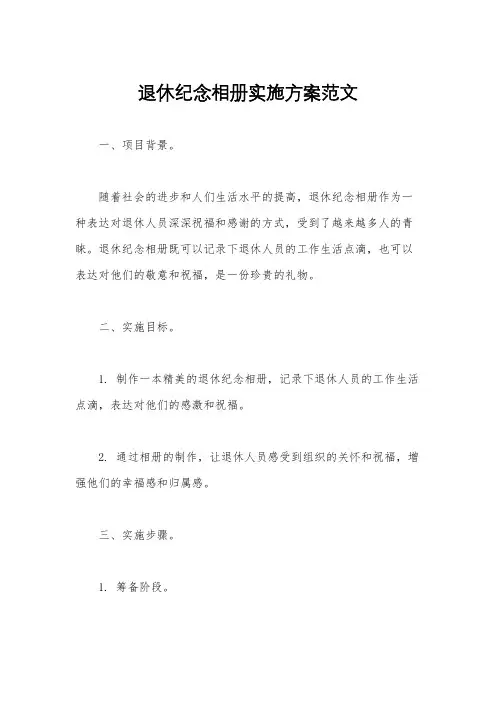 退休纪念相册实施方案范文

一、项目背景。

随着社会的进步和人们生活水平的提高，退休纪念相册作为一种表达对退休人员深深祝福和感谢的方式，受到了越来越多人的青睐。退休纪念相册既可以记录下退休人员的工作生活点滴，也可以表达对他们的敬意和祝福，是一份珍贵的礼物。

二、实施目标。

1. 制作一本精美的退休纪念相册，记录下退休人员的工作生活点滴，表达对他们的感激和祝福。

2. 通过相册的制作，让退休人员感受到组织的关怀和祝福，增强他们的幸福感和归属感。

三、实施步骤。

1. 筹备阶段。